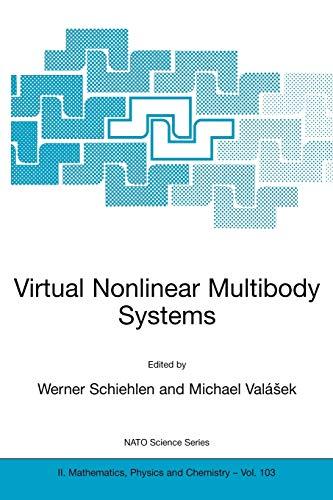 Virtual Nonlinear Multibody Systems

Edited by

Werner Schiehlen and Michael Valášek

NATO Science Series

II. Mathematics, Physics and Chemistry – Vol. 103